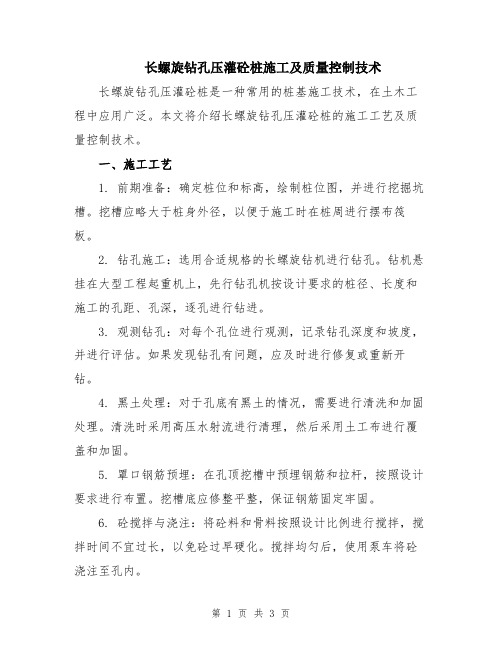 长螺旋钻孔压灌砼桩施工及质量控制技术

长螺旋钻孔压灌砼桩是一种常用的桩基施工技术，在土木工程中应用广泛。本文将介绍长螺旋钻孔压灌砼桩的施工工艺及质量控制技术。

一、施工工艺

1. 前期准备：确定桩位和标高，绘制桩位图，并进行挖掘坑槽。挖槽应略大于桩身外径，以便于施工时在桩周进行摆布筏板。

2. 钻孔施工：选用合适规格的长螺旋钻机进行钻孔。钻机悬挂在大型工程起重机上，先行钻孔机按设计要求的桩径、长度和施工的孔距、孔深，逐孔进行钻进。

3. 观测钻孔：对每个孔位进行观测，记录钻孔深度和坡度，并进行评估。如果发现钻孔有问题，应及时进行修复或重新开钻。

4. 黑土处理：对于孔底有黑土的情况，需要进行清洗和加固处理。清洗时采用高压水射流进行清理，然后采用土工布进行覆盖和加固。

5. 罩口钢筋预埋：在孔顶挖槽中预埋钢筋和拉杆，按照设计要求进行布置。挖槽底应修整平整，保证钢筋固定牢固。

6. 砼搅拌与浇注：将砼料和骨料按照设计比例进行搅拌，搅拌时间不宜过长，以免砼过早硬化。搅拌均匀后，使用泵车将砼浇注至孔内。

第 1 页 共 3 页